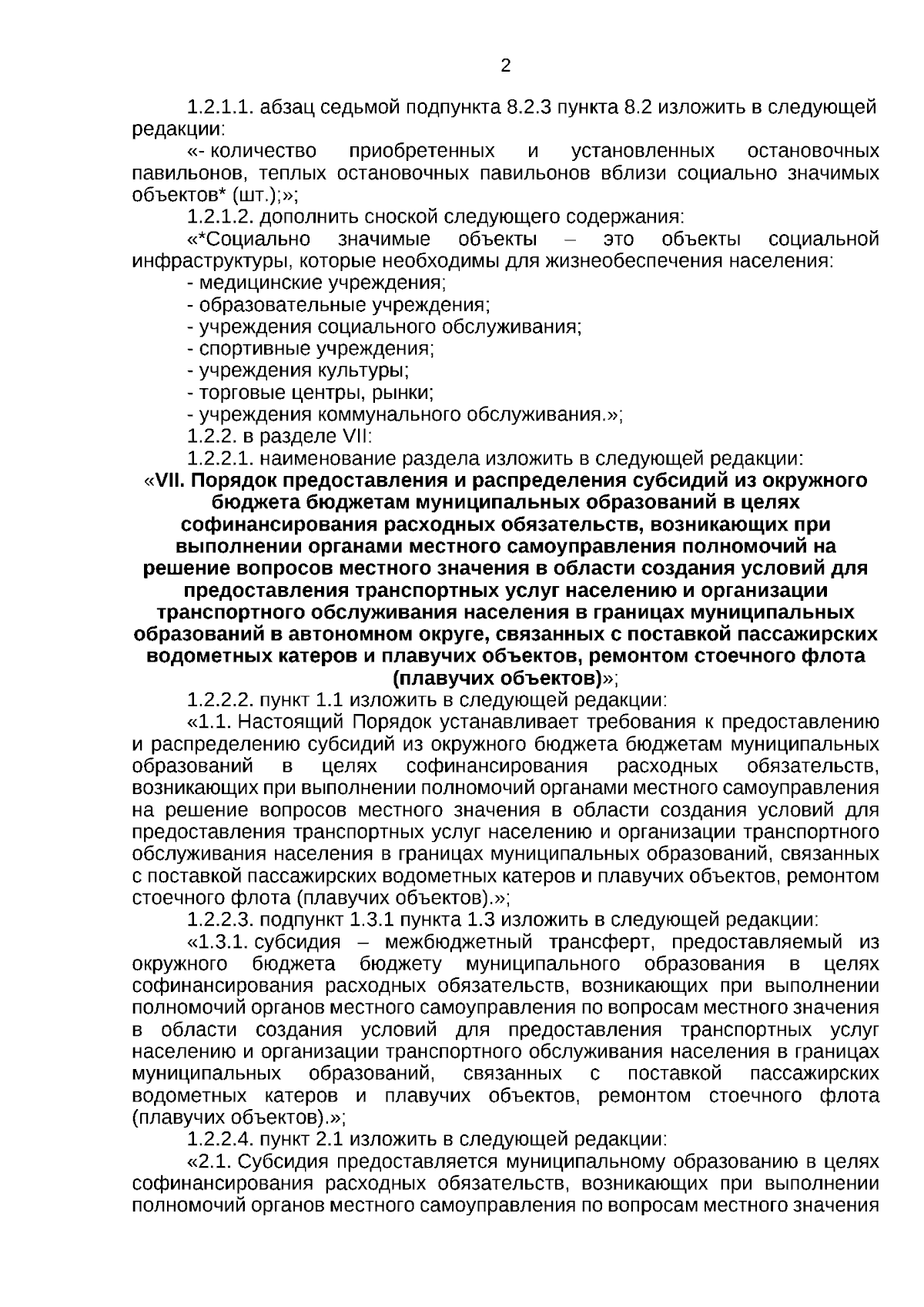 2

1.2.1.1. абзац седьмой подпункта 8.2.3 пункта 8.2 изложить в следующей редакции:

«- количество приобретенных и установленных остановочных павильонов, теплых остановочных павильонов вблизи социально значимых объектов* (шт.);»;

1.2.1.2. дополнить сноской следующего содержания:

«*Социально значимые объекты – это объекты социальной инфраструктуры, которые необходимы для жизнеобеспечения населения:

- медицинские учреждения;
- образовательные учреждения;
- учреждения социального обслуживания;
- спортивные учреждения;
- учреждения культуры;
- торговые центры, рынки;
- учреждения коммунального обслуживания.»;

1.2.2. в разделе VII:

1.2.2.1. наименование раздела изложить в следующей редакции:

«VII. Порядок предоставления и распределения субсидий из окружного бюджета бюджетам муниципальных образований в целях софинансирования расходных обязательств, возникающих при выполнении органами местного самоуправления полномочий на решение вопросов местного значения в области создания условий для предоставления транспортных услуг населению и организации транспортного обслуживания населения в границах муниципальных образований в автономном округе, связанных с поставкой пассажирских водометных катеров и плавучих объектов, ремонтом стоечного флота (плавучих объектов)»;

1.2.2.2. пункт 1.1 изложить в следующей редакции:

«1.1. Настоящий Порядок устанавливает требования к предоставлению и распределению субсидий из окружного бюджета бюджетам муниципальных образований в целях софинансирования расходных обязательств, возникающих при выполнении полномочий органами местного самоуправления на решение вопросов местного значения в области создания условий для предоставления транспортных услуг населению и организации транспортного обслуживания населения в границах муниципальных образований, связанных с поставкой пассажирских водометных катеров и плавучих объектов, ремонтом стоечного флота (плавучих объектов).»;

1.2.2.3. подпункт 1.3.1 пункта 1.3 изложить в следующей редакции:

«1.3.1. субсидия – межбюджетный трансферт, предоставляемый из окружного бюджета бюджету муниципального образования в целях софинансирования расходных обязательств, возникающих при выполнении полномочий органов местного самоуправления по вопросам местного значения в области создания условий для предоставления транспортных услуг населению и организации транспортного обслуживания населения в границах муниципальных образований, связанных с поставкой пассажирских водометных катеров и плавучих объектов, ремонтом стоечного флота (плавучих объектов).»;

1.2.2.4. пункт 2.1 изложить в следующей редакции:

«2.1. Субсидия предоставляется муниципальному образованию в целях софинансирования расходных обязательств, возникающих при выполнении полномочий органов местного самоуправления по вопросам местного значения